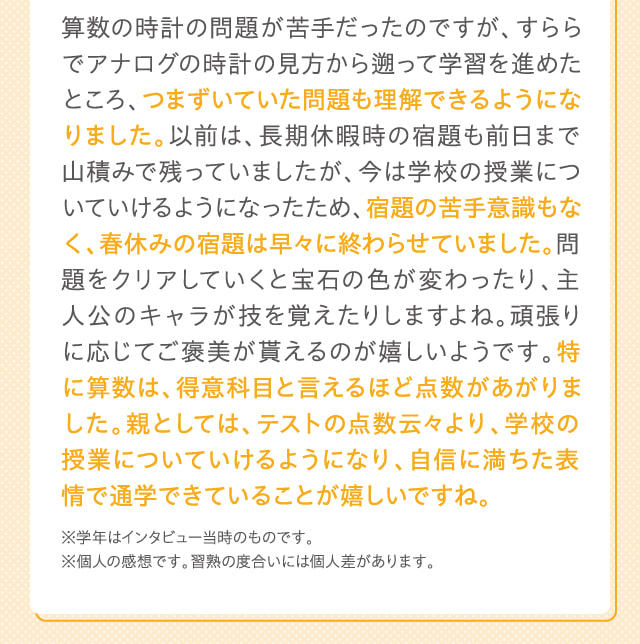 算数の時計の問題が苦手だったのですが、すららでアナログの時計の見方から遡って学習を進めたところ、つまずいていた問題も理解できるようになりました。以前は、長期休暇時の宿題も前日まで山積みで残っていましたが、今は学校の授業についていけるようになったため、宿題の苦手意識もなく、春休みの宿題は早々に終わらせていました。問題をクリアしていくと宝石の色が変わったり、主人公のキャラが技を覚えたりしますよね。頑張りに応じてご褒美が貰えるのが嬉しいようです。特に算数は、得意科目と言えるほど点数があがりました。親としては、テストの点数云々より、学校の授業についていけるようになり、自信に満ちた表情で通学できていることが嬉しいですね。

※学年はインタビュー当時のものです。
※個人の感想です。習熟の度合いには個人差があります。